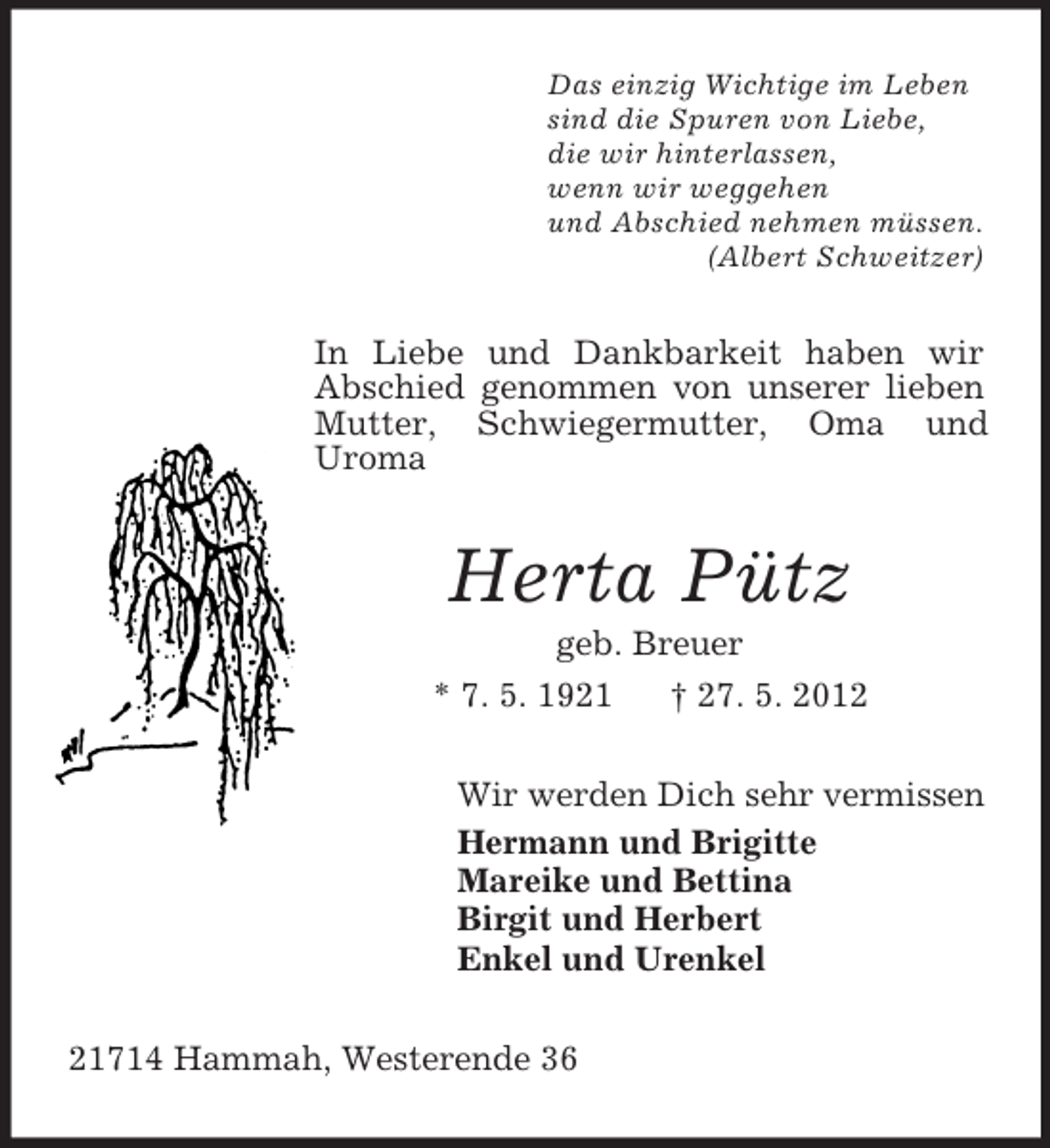 Das einzig Wichtige im Leben
sind die Spuren von Liebe,
die wir hinterlassen,
wenn wir weggehen
und Abschied nehmen müssen.
(Albert Schweitzer)

In Liebe und Dankbarkeit haben wir Abschied genommen von unserer lieben Mutter, Schwiegermutter, Oma und Uroma

Herta Pütz

geb. Breuer

* 7. 5. 1921 † 27. 5. 2012

Wir werden Dich sehr vermissen

Hermann und Brigitte
Mareike und Bettina
Birgit und Herbert
Enkel und Urenkel

21714 Hammah, Westerende 36